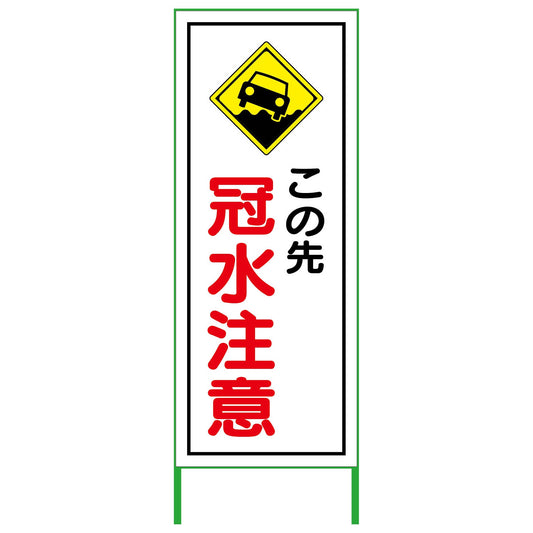 この先
冠水注意